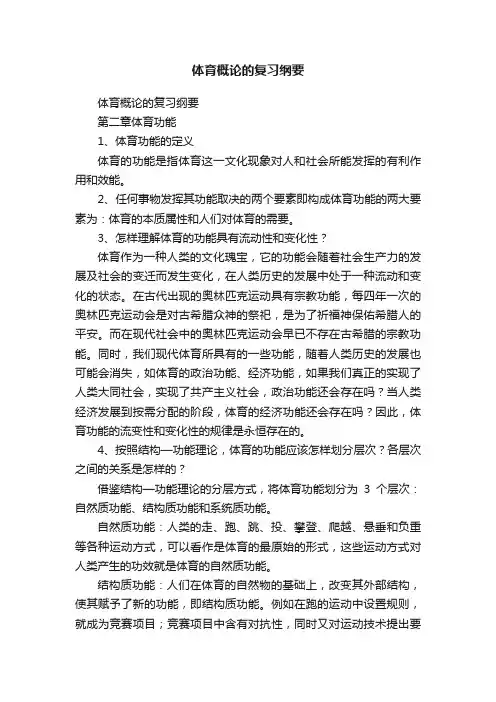 体育概论的复习纲要

体育概论的复习纲要

第二章体育功能

1、体育功能的定义

体育的功能是指体育这一文化现象对人和社会所能发挥的有利作用和效能。

2、任何事物发挥其功能取决的两个要素即构成体育功能的两大要素为：体育的本质属性和人们对体育的需要。

3、怎样理解体育的功能具有流动性和变化性？

体育作为一种人类的文化瑰宝，它的功能会随着社会生产力的发展及社会的变迁而发生变化，在人类历史的发展中处于一种流动和变化的状态。在古代出现的奥林匹克运动具有宗教功能，每四年一次的奥林匹克运动会是对古希腊众神的祭祀，是为了祈福神保佑希腊人的平安。而在现代社会中的奥林匹克运动会早已不存在古希腊的宗教功能。同时，我们现代体育所具有的一些功能，随着人类历史的发展也可能会消失，如体育的政治功能、经济功能，如果我们真正的实现了人类大同社会，实现了共产主义社会，政治功能还会存在吗？当人类经济发展到按需分配的阶段，体育的经济功能还会存在吗？因此，体育功能的流变性和变化性的规律是永恒存在的。

4、按照结构—功能理论，体育的功能应该怎样划分层次？各层次之间的关系是怎样的？

借鉴结构—功能理论的分层方式，将体育功能划分为 3 个层次：自然质功能、结构质功能和系统质功能。

自然质功能：人类的走、跑、跳、投、攀登、爬越、悬垂和负重等各种运动方式，可以看作是体育的最原始的形式，这些运动方式对人类产生的功效就是体育的自然质功能。

结构质功能：人们在体育的自然物的基础上，改变其外部结构，使其赋予了新的功能，即结构质功能。例如在跑的运动中设置规则，就成为竞赛项目；竞赛项目中含有对抗性，同时又对运动技术提出要